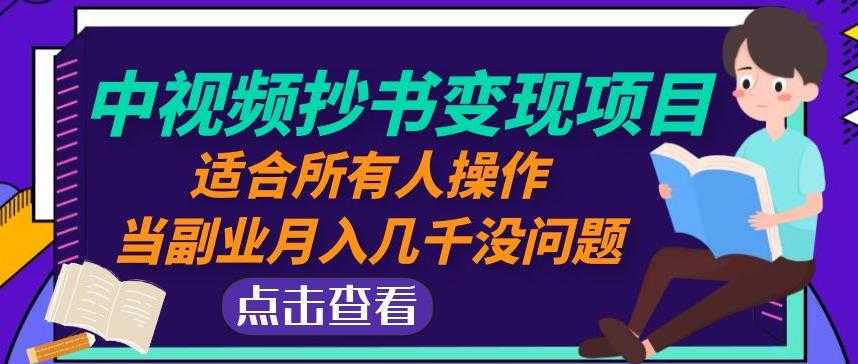 中视频抄书变现项目
适合所有人操作
当副业月入几千没问题
点击查看